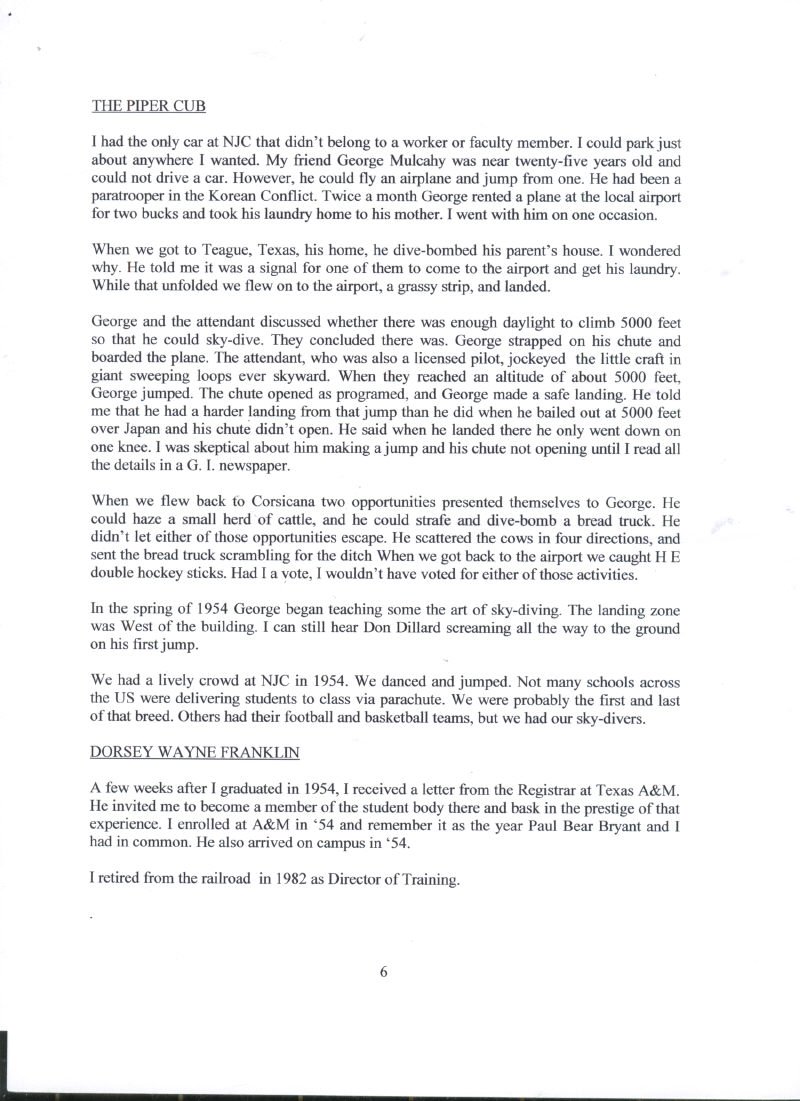 THE PIPER CUB

I had the only car at NJC that didn't belong to a worker or faculty member. I could park just about anywhere I wanted. My friend George Mulcahy was near twenty-five years old and could not drive a car. However, he could fly an airplane and jump from one. He had been a paratrooper in the Korean Conflict. Twice a month George rented a plane at the local airport for two bucks and took his laundry home to his mother. I went with him on one occasion.

When we got to Teague, Texas, his home, he dive-bombed his parent's house. I wondered why. He told me it was a signal for one of them to come to the airport and get his laundry. While that unfolded we flew on to the airport, a grassy strip, and landed.

George and the attendant discussed whether there was enough daylight to climb 5000 feet so that he could sky-dive. They concluded there was. George strapped on his chute and boarded the plane. The attendant, who was also a licensed pilot, jockeyed the little craft in giant sweeping loops ever skyward. When they reached an altitude of about 5000 feet, George jumped. The chute opened as programed, and George made a safe landing. He told me that he had a harder landing from that jump than he did when he bailed out at 5000 feet over Japan and his chute didn't open. He said when he landed there he only went down on one knee. I was skeptical about him making a jump and his chute not opening until I read all the details in a G. I. newspaper.

When we flew back to Corsicana two opportunities presented themselves to George. He could haze a small herd of cattle, and he could strafe and dive-bomb a bread truck. He didn't let either of those opportunities escape. He scattered the cows in four directions, and sent the bread truck scrambling for the ditch When we got back to the airport we caught H E double hockey sticks. Had I a vote, I wouldn't have voted for either of those activities.

In the spring of 1954 George began teaching some the art of sky-diving. The landing zone was West of the building. I can still hear Don Dillard screaming all the way to the ground on his first jump.

We had a lively crowd at NJC in 1954. We danced and jumped. Not many schools across the US were delivering students to class via parachute. We were probably the first and last of that breed. Others had their football and basketball teams, but we had our sky-divers.

DORSEY WAYNE FRANKLIN

A few weeks after I graduated in 1954, I received a letter from the Registrar at Texas A&M. He invited me to become a member of the student body there and bask in the prestige of that experience. I enrolled at A&M in '54 and remember it as the year Paul Bear Bryant and I had in common. He also arrived on campus in '54.

I retired from the railroad in 1982 as Director of Training.

6